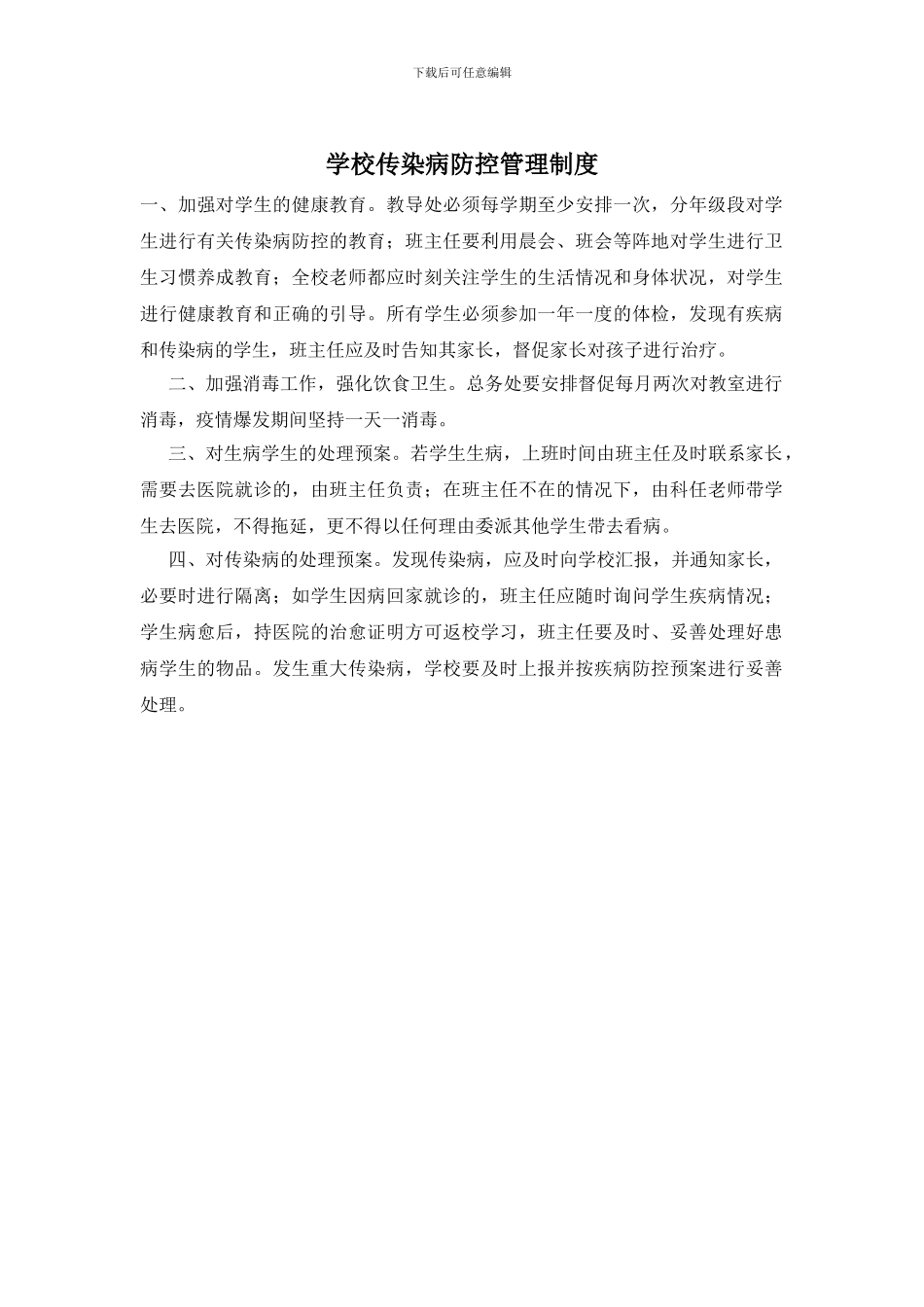 下载后可任意编辑

学校传染病防控管理制度

一、加强对学生的健康教育。教导处必须每学期至少安排一次，分年级段对学生进行有关传染病防控的教育；班主任要利用晨会、班会等阵地对学生进行卫生习惯养成教育；全校老师都应时刻关注学生的生活情况和身体状况，对学生进行健康教育和正确的引导。所有学生必须参加一年一度的体检，发现有疾病和传染病的学生，班主任应及时告知其家长，督促家长对孩子进行治疗。

二、加强消毒工作，强化饮食卫生。总务处要安排督促每月两次对教室进行消毒，疫情爆发期间坚持一天一消毒。

三、对生病学生的处理预案。若学生生病，上班时间由班主任及时联系家长，需要去医院就诊的，由班主任负责；在班主任不在的情况下，由科任老师带学生去医院，不得拖延，更不得以任何理由委派其他学生带去看病。

四、对传染病的处理预案。发现传染病，应及时向学校汇报，并通知家长，必要时进行隔离；如学生因病回家就诊的，班主任应随时询问学生疾病情况；学生病愈后，持医院的治愈证明方可返校学习，班主任要及时、妥善处理好患病学生的物品。发生重大传染病，学校要及时上报并按疾病防控预案进行妥善处理。